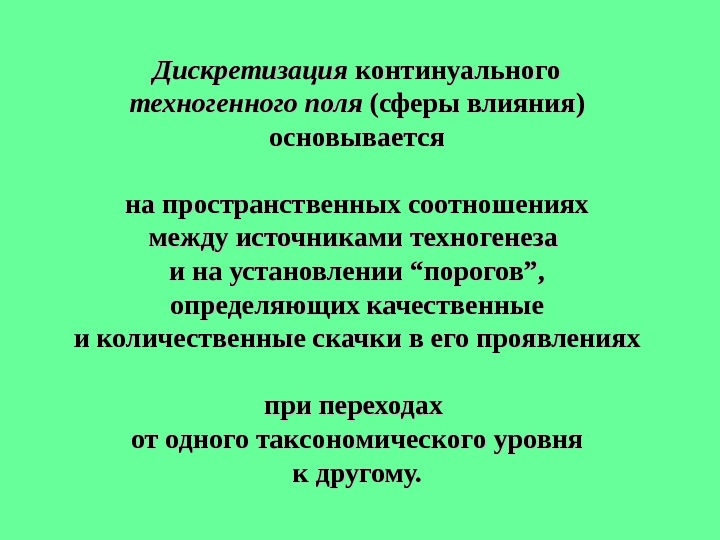 Дискретизация континуального техногенного поля (сферы влияния) основывается

на пространственных соотношениях между источниками техногенеза и на установлении "порогов", определяющих качественные и количественные скачки в его проявлениях

при переходах от одного таксономического уровня к другому.